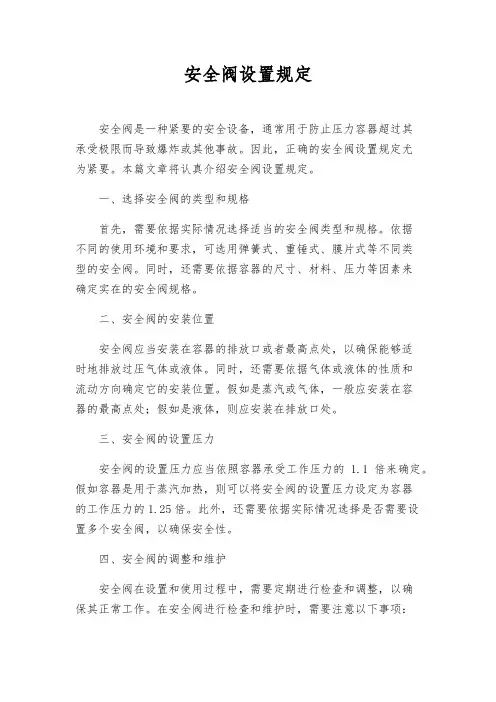 安全阀设置规定

安全阀是一种紧要的安全设备，通常用于防止压力容器超过其承受极限而导致爆炸或其他事故。因此，正确的安全阀设置规定尤为紧要。本篇文章将认真介绍安全阀设置规定。

一、选择安全阀的类型和规格

首先，需要依据实际情况选择适当的安全阀类型和规格。依据不同的使用环境和要求，可选用弹簧式、重锤式、膜片式等不同类型的安全阀。同时，还需要依据容器的尺寸、材料、压力等因素来确定实在的安全阀规格。

二、安全阀的安装位置

安全阀应当安装在容器的排放口或者最高点处，以确保能够适时地排放过压气体或液体。同时，还需要依据气体或液体的性质和流动方向确定它的安装位置。假如是蒸汽或气体，一般应安装在容器的最高点处；假如是液体，则应安装在排放口处。

三、安全阀的设置压力

安全阀的设置压力应当依照容器承受工作压力的 1.1 倍来确定。假如容器是用于蒸汽加热，则可以将安全阀的设置压力设定为容器的工作压力的 1.25 倍。此外，还需要依据实际情况选择是否需要设置多个安全阀，以确保安全性。

四、安全阀的调整和维护

安全阀在设置和使用过程中，需要定期进行检查和调整，以确保其正常工作。在安全阀进行检查和维护时，需要注意以下事项：